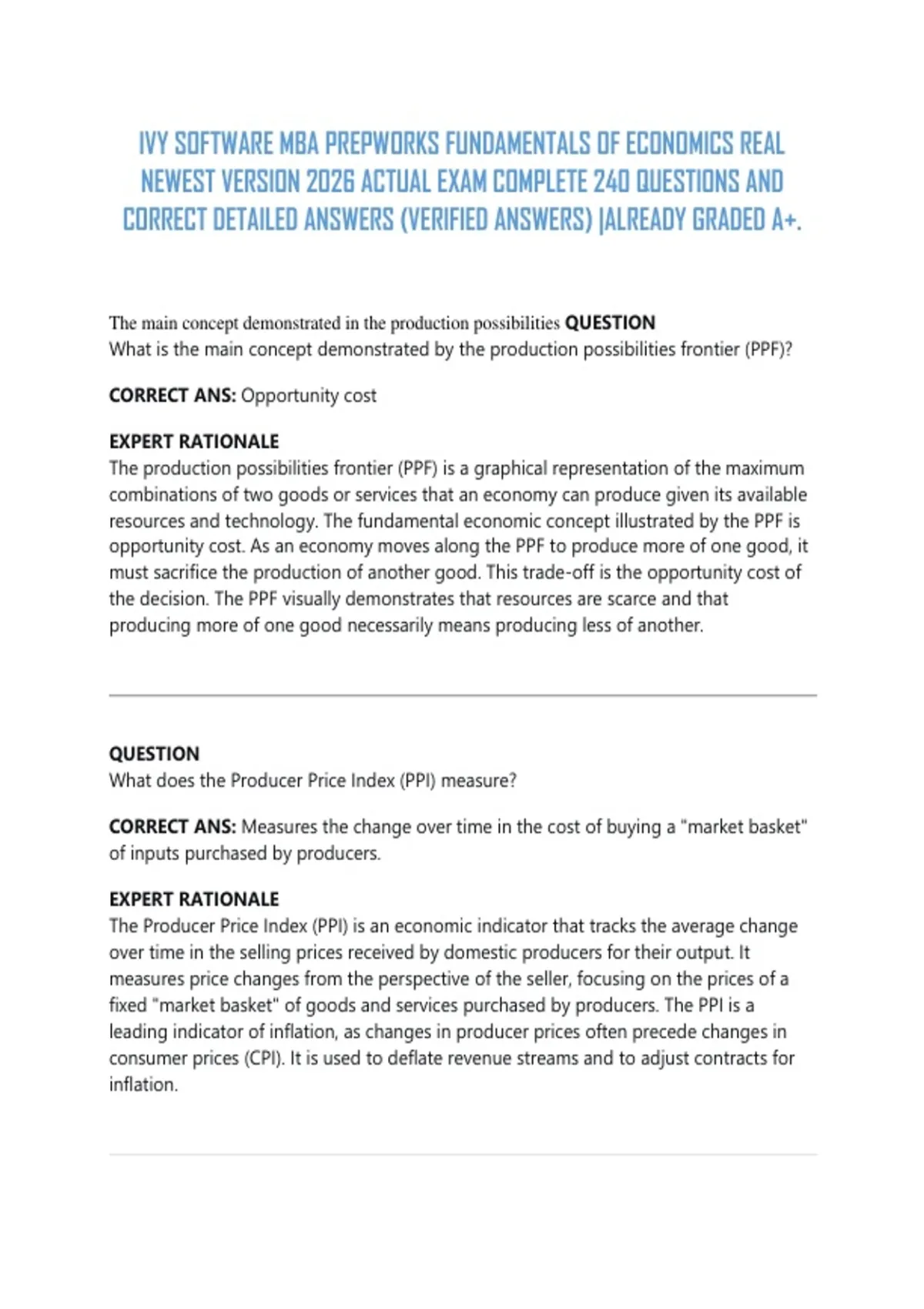 IVY SOFTWARE MBA PREPWORKS FUNDAMENTALS OF ECONOMICS REAL NEWEST VERSION 2026 ACTUAL EXAM COMPLETE 240 QUESTIONS AND CORRECT DETAILED ANSWERS (VERIFIED ANSWERS) |ALREADY GRADED A+.

The main concept demonstrated in the production possibilities QUESTION
What is the main concept demonstrated by the production possibilities frontier (PPF)?

CORRECT ANS: Opportunity cost

EXPERT RATIONALE
The production possibilities frontier (PPF) is a graphical representation of the maximum combinations of two goods or services that an economy can produce given its available resources and technology. The fundamental economic concept illustrated by the PPF is opportunity cost. As an economy moves along the PPF to produce more of one good, it must sacrifice the production of another good. This trade-off is the opportunity cost of the decision. The PPF visually demonstrates that resources are scarce and that producing more of one good necessarily means producing less of another.

QUESTION
What does the Producer Price Index (PPI) measure?

CORRECT ANS: Measures the change over time in the cost of buying a "market basket" of inputs purchased by producers.

EXPERT RATIONALE
The Producer Price Index (PPI) is an economic indicator that tracks the average change over time in the selling prices received by domestic producers for their output. It measures price changes from the perspective of the seller, focusing on the prices of a fixed "market basket" of goods and services purchased by producers. The PPI is a leading indicator of inflation, as changes in producer prices often precede changes in consumer prices (CPI). It is used to deflate revenue streams and to adjust contracts for inflation.